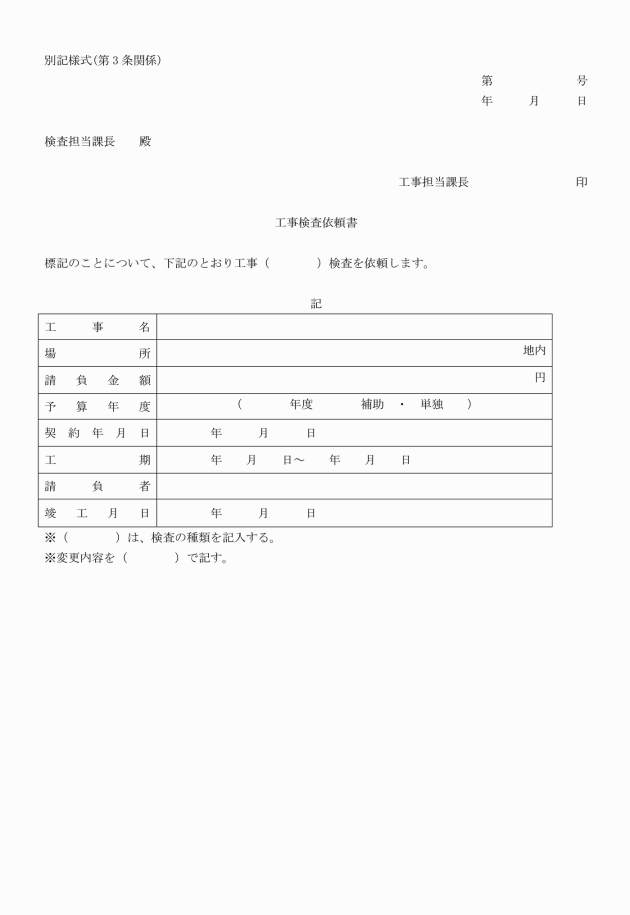 別記様式(第３条関係)

第　　　　号
年　　月　　日

検査担当課長　　殿

工事担当課長　　　　　　印

工事検査依頼書

標記のことについて、下記のとおり工事（　　　）検査を依頼します。

記

| 工　事　名 | |
|---|---|
| 場　　所 | 地内 |
| 請 負 金 額 | 円 |
| 予 算 年 度 | （　　　年度　　　補助 ・ 単独　） |
| 契 約 年 月 日 | 年　　月　　日 |
| 工　　期 | 年　　月　　日～　　年　　月　　日 |
| 請　負　者 | |
| 竣 工 月 日 | 年　　月　　日 |

※（　　　）は、検査の種類を記入する。
※変更内容を（　　　）で記す。